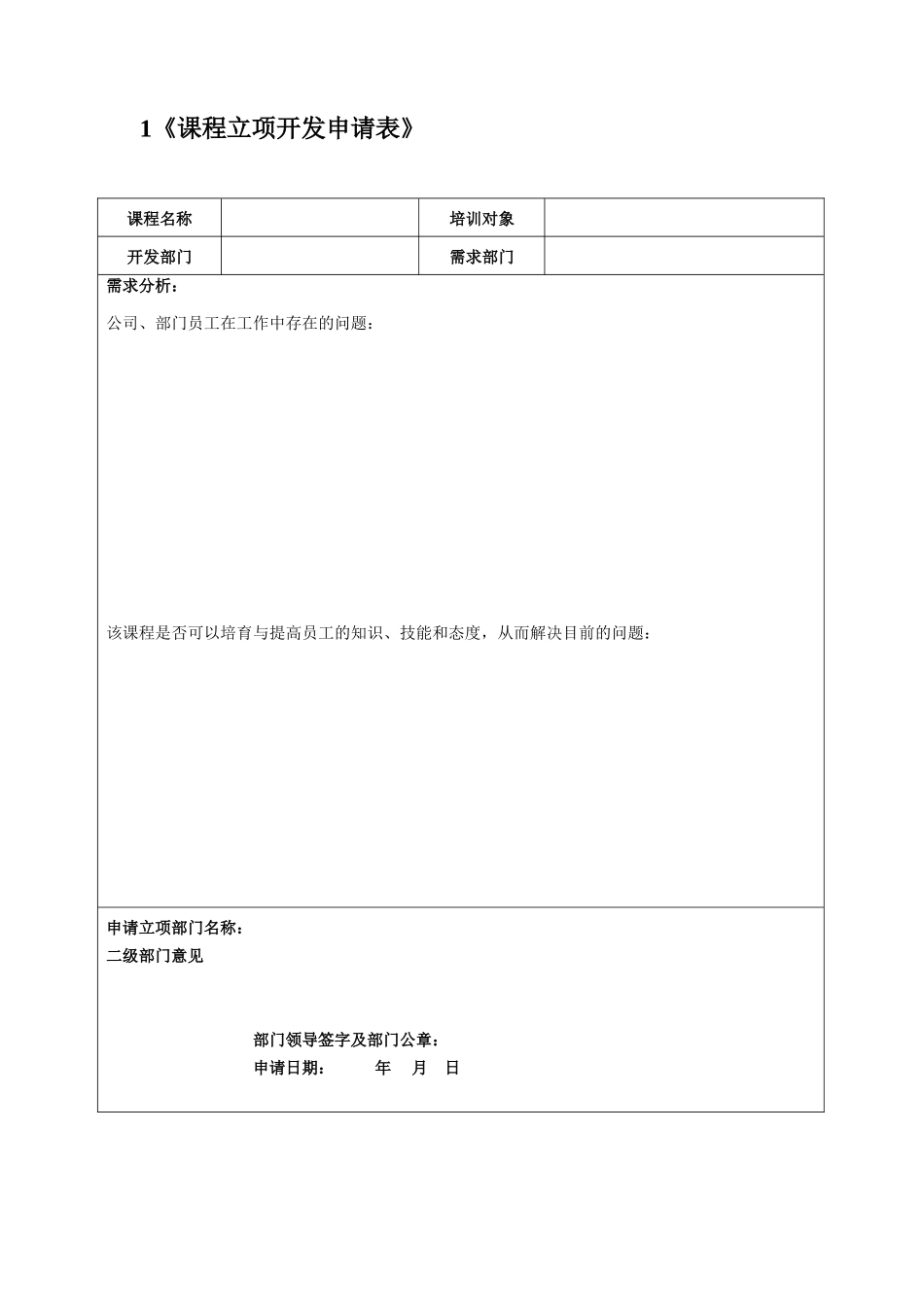 1《课程立项开发申请表》

| 课程名称 |  | 培训对象 |  |
|---|---|---|---|
| 开发部门 |  | 需求部门 |  |

需求分析：

公司、部门员工在工作中存在的问题：

该课程是否可以培育与提高员工的知识、技能和态度，从而解决目前的问题：

申请立项部门名称：
二级部门意见

部门领导签字及部门公章：
申请日期： 年 月 日